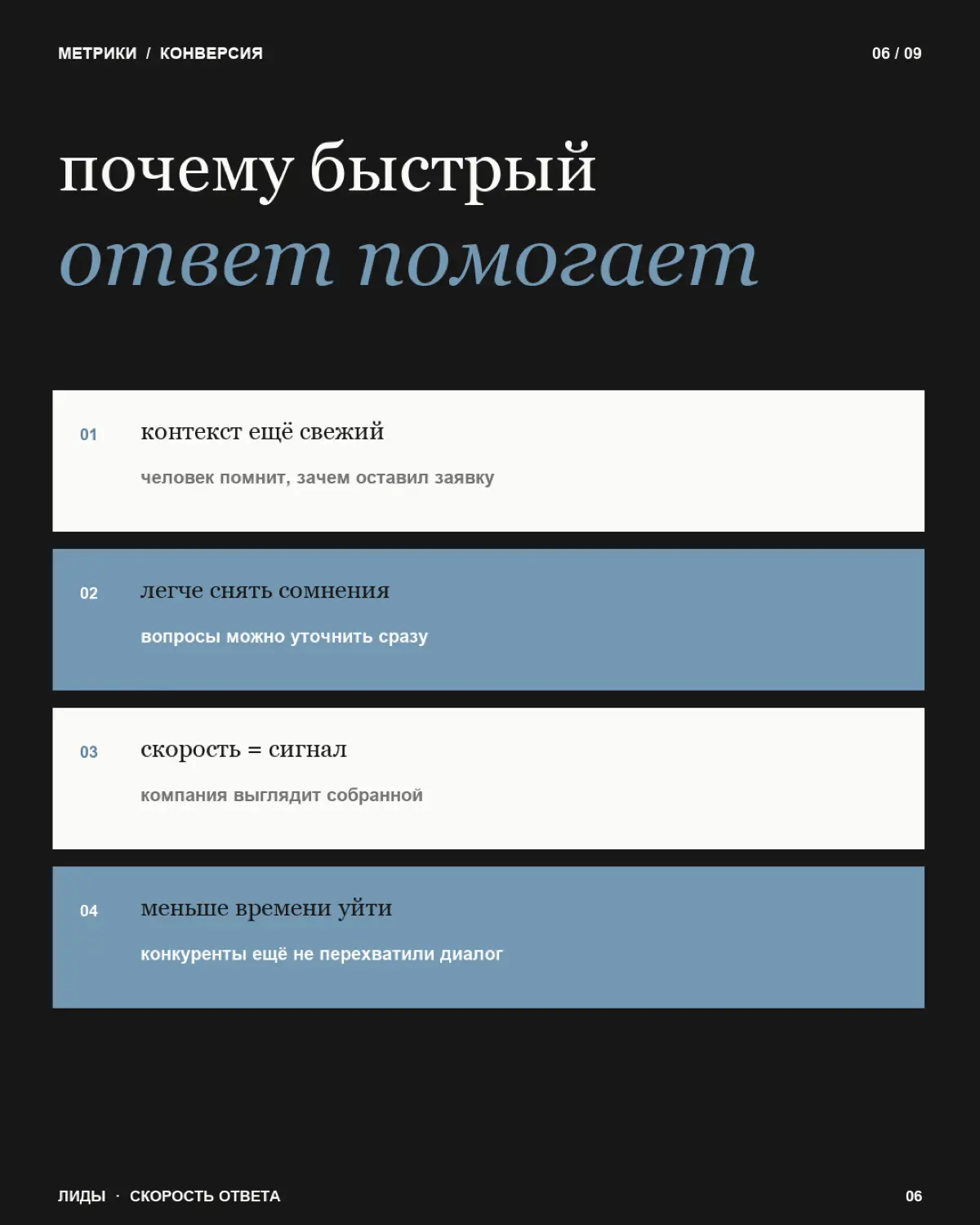 МЕТРИКИ / КОНВЕРСИЯ

06 / 09

почему быстрый
ответ помогает

01

контекст ещё свежий

человек помнит, зачем оставил заявку

02

легче снять сомнения

вопросы можно уточнить сразу

03

скорость = сигнал

компания выглядит собранной

04

меньше времени уйти

конкуренты ещё не перехватили диалог

ЛИДЫ · СКОРОСТЬ ОТВЕТА

06